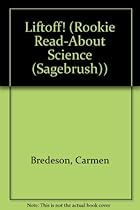 Liftoff! (Rookie Read-About Science (Sagebrush))

Bredeson, Carmen

Note: This is not the actual book cover